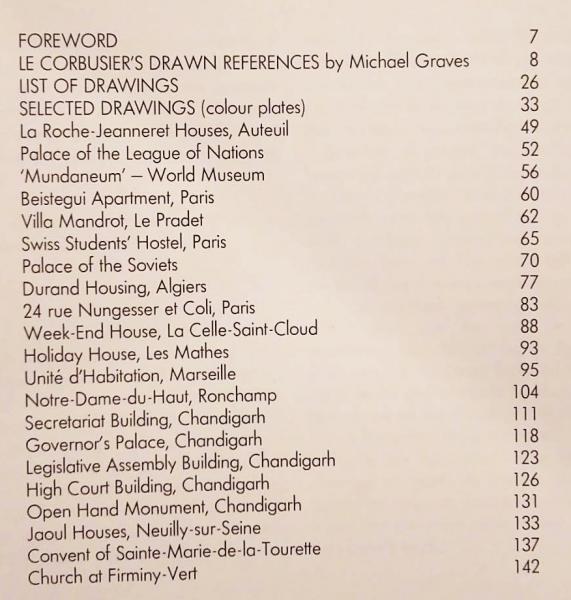 FOREWORD 7
LE CORBUSIER'S DRAWN REFERENCES by Michael Graves 8
LIST OF DRAWINGS 26
SELECTED DRAWINGS (colour plates) 33
La Roche-Jeanneret Houses, Auteuil 49
Palace of the League of Nations 52
'Mundaneum' – World Museum 56
Beistegui Apartment, Paris 60
Villa Mandrot, Le Pradet 62
Swiss Students' Hostel, Paris 65
Palace of the Soviets 70
Durand Housing, Algiers 77
24 rue Nungesser et Coli, Paris 83
Week-End House, La Celle-Saint-Cloud 88
Holiday House, Les Mathes 93
Unité d'Habitation, Marseille 95
Notre-Dame-du-Haut, Ronchamp 104
Secretariat Building, Chandigarh 111
Governor's Palace, Chandigarh 118
Legislative Assembly Building, Chandigarh 123
High Court Building, Chandigarh 126
Open Hand Monument, Chandigarh 131
Jaoul Houses, Neuilly-sur-Seine 133
Convent of Sainte-Marie-de-la-Tourette 137
Church at Firminy-Vert 142